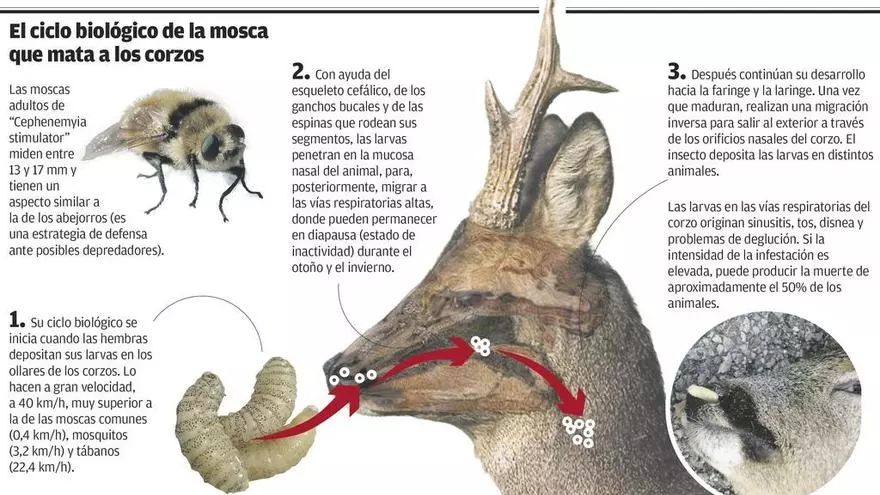 El ciclo biológico de la mosca que mata a los corzos

Las moscas adultos de "Cephenemyia stimulator" miden entre 13 y 17 mm y tienen un aspecto similar a la de los abejorros (es una estrategia de defensa ante posibles depredadores).

1. Su ciclo biológico se inicia cuando las hembras depositan sus larvas en los ollares de los corzos. Lo hacen a gran velocidad, a 40 km/h, muy superior a la de las moscas comunes (0,4 km/h), mosquitos (3,2 km/h) y tábanos (22,4 km/h).

2. Con ayuda del esqueleto cefálico, de los ganchos bucales y de las espinas que rodean sus segmentos, las larvas penetran en la mucosa nasal del animal, para, posteriormente, migrar a las vías respiratorias altas, donde pueden permanecer en diapausa (estado de inactividad) durante el otoño y el invierno.

3. Después continúan su desarrollo hacia la faringe y la laringe. Una vez que maduran, realizan una migración inversa para salir al exterior a través de los orificios nasales del corzo. El insecto deposita las larvas en distintos animales.

Las larvas en las vías respiratorias del corzo originan sinusitis, tos, disnea y problemas de deglución. Si la intensidad de la infestación es elevada, puede producir la muerte de aproximadamente el 50% de los animales.